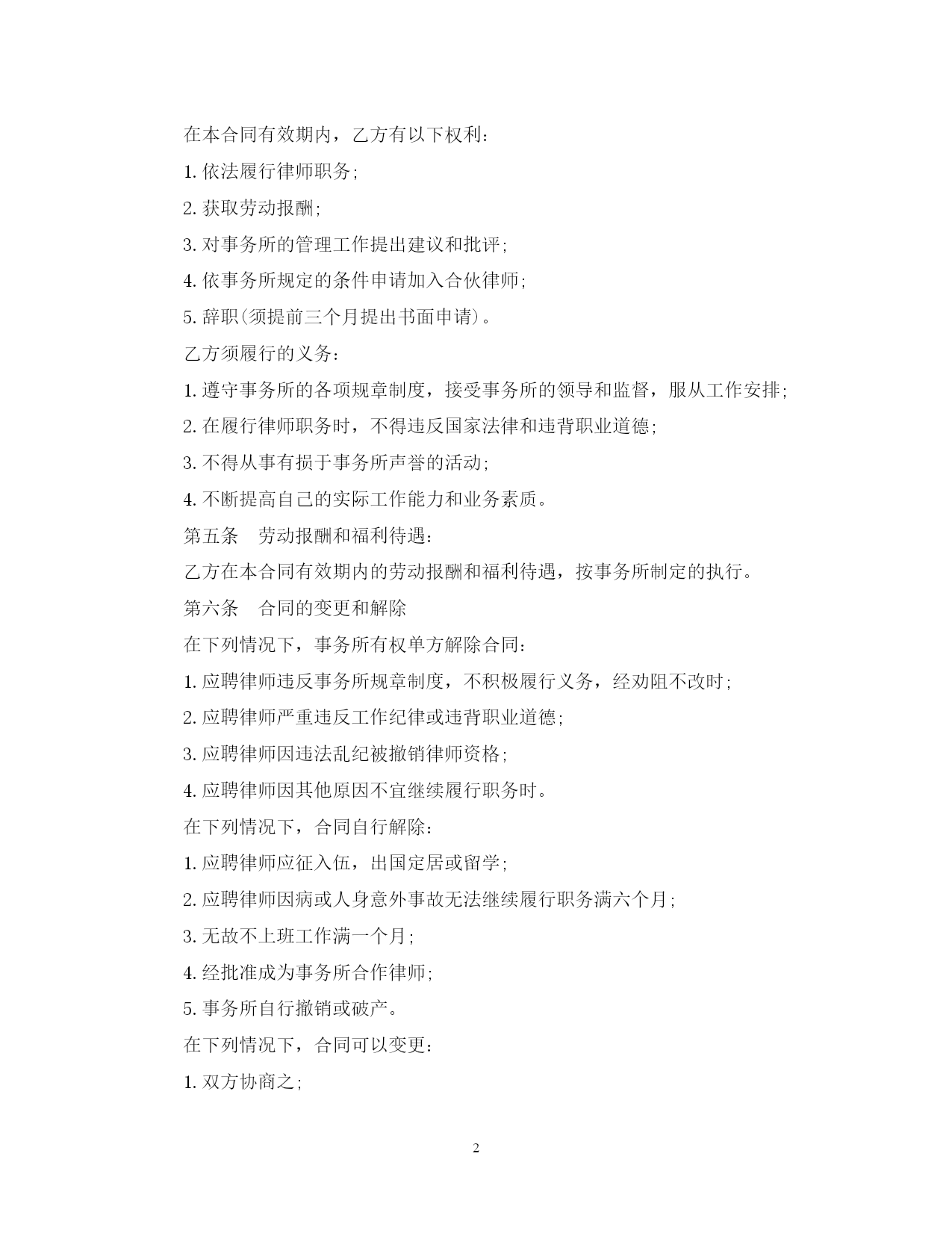 在本合同有效期内，乙方有以下权利：

1. 依法履行律师职务；

2. 获取劳动报酬；

3. 对事务所的管理工作提出建议和批评；

4. 依事务所规定的条件申请加入合伙律师；

5. 辞职(须提前三个月提出书面申请)。

乙方须履行的义务：

1. 遵守事务所的各项规章制度，接受事务所的领导和监督，服从工作安排；

2. 在履行律师职务时，不得违反国家法律和违背职业道德；

3. 不得从事有损于事务所声誉的活动；

4. 不断提高自己的实际工作能力和业务素质。

第五条　劳动报酬和福利待遇：

乙方在本合同有效期内的劳动报酬和福利待遇，按事务所制定的执行。

第六条　合同的变更和解除

在下列情况下，事务所有权单方解除合同：

1. 应聘律师违反事务所规章制度，不积极履行义务，经劝阻不改时；

2. 应聘律师严重违反工作纪律或违背职业道德；

3. 应聘律师因违法乱纪被撤销律师资格；

4. 应聘律师因其他原因不宜继续履行职务时。

在下列情况下，合同自行解除：

1. 应聘律师应征入伍，出国定居或留学；

2. 应聘律师因病或人身意外事故无法继续履行职务满六个月；

3. 无故不上班工作满一个月；

4. 经批准成为事务所合作律师；

5. 事务所自行撤销或破产。

在下列情况下，合同可以变更：

1. 双方协商之；

2